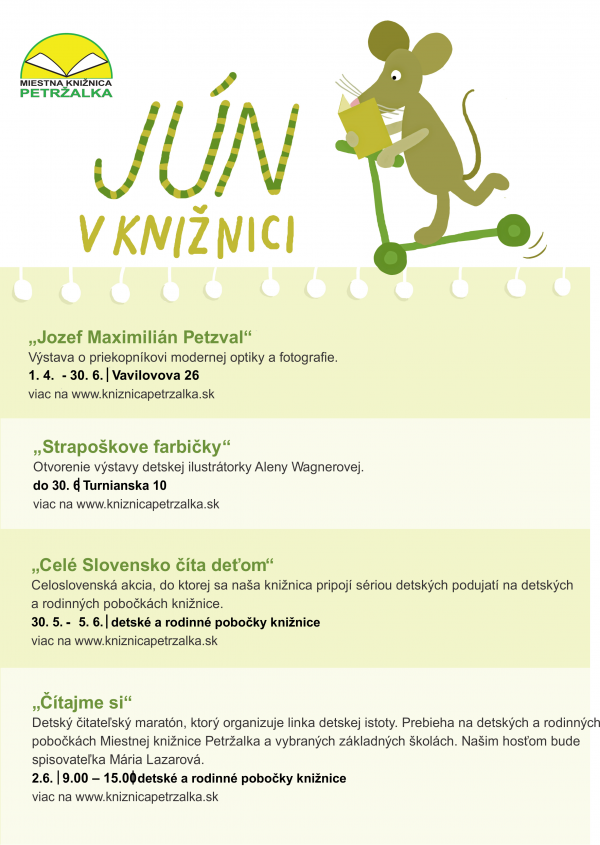 MIESTNA KNIŽNICA
PETRŽALKA

JÚN
V KNIŽNICI

„Jozef Maximilián Petzval“
Výstava o priekopníkovi modernej optiky a fotografie.
1. 4. - 30. 6. | Vavilovova 26
viac na www.kniznicapetrzalka.sk

„Strapoškove farbičky“
Otvorenie výstavy detskej ilustrátorky Aleny Wagnerovej.
do 30. 6 | Turnianska 10
viac na www.kniznicapetrzalka.sk

„Celé Slovensko číta deťom“
Celoslovenská akcia, do ktorej sa naša knižnica pripojí sériou detských podujatí na detských a rodinných pobočkách knižnice.
30. 5. - 5. 6. | detské a rodinné pobočky knižnice
viac na www.kniznicapetrzalka.sk

„Čítajme si“
Detský čitateľský maratón, ktorý organizuje linka detskej istoty. Prebieha na detských a rodinných pobočkách Miestnej knižnice Petržalka a vybraných základných školách. Našim hosťom bude spisovateľka Mária Lazarová.
2.6. | 9.00 – 15.00 | detské a rodinné pobočky knižnice
viac na www.kniznicapetrzalka.sk